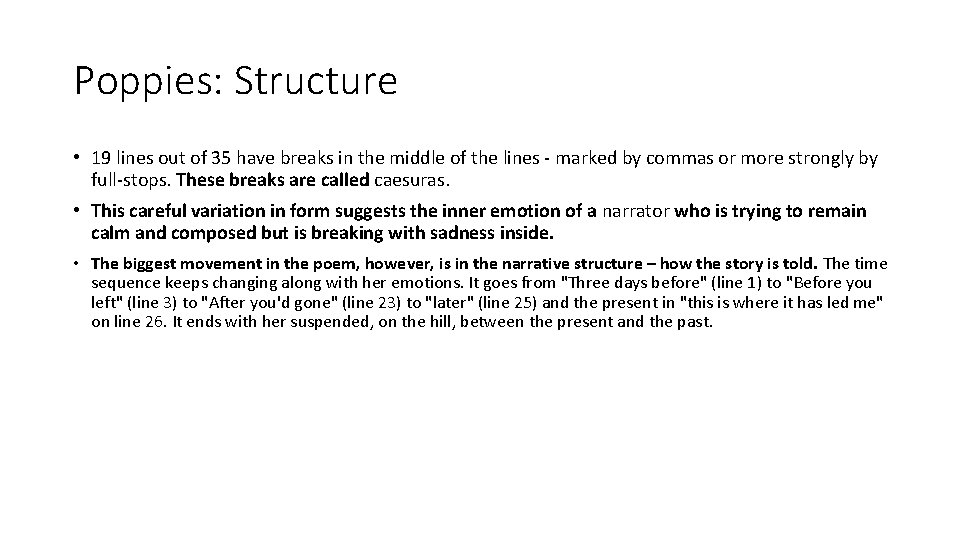 Poppies: Structure

• 19 lines out of 35 have breaks in the middle of the lines - marked by commas or more strongly by full-stops. These breaks are called caesuras.

• This careful variation in form suggests the inner emotion of a narrator who is trying to remain calm and composed but is breaking with sadness inside.

• The biggest movement in the poem, however, is in the narrative structure – how the story is told. The time sequence keeps changing along with her emotions. It goes from "Three days before" (line 1) to "Before you left" (line 3) to "After you'd gone" (line 23) to "later" (line 25) and the present in "this is where it has led me" on line 26. It ends with her suspended, on the hill, between the present and the past.